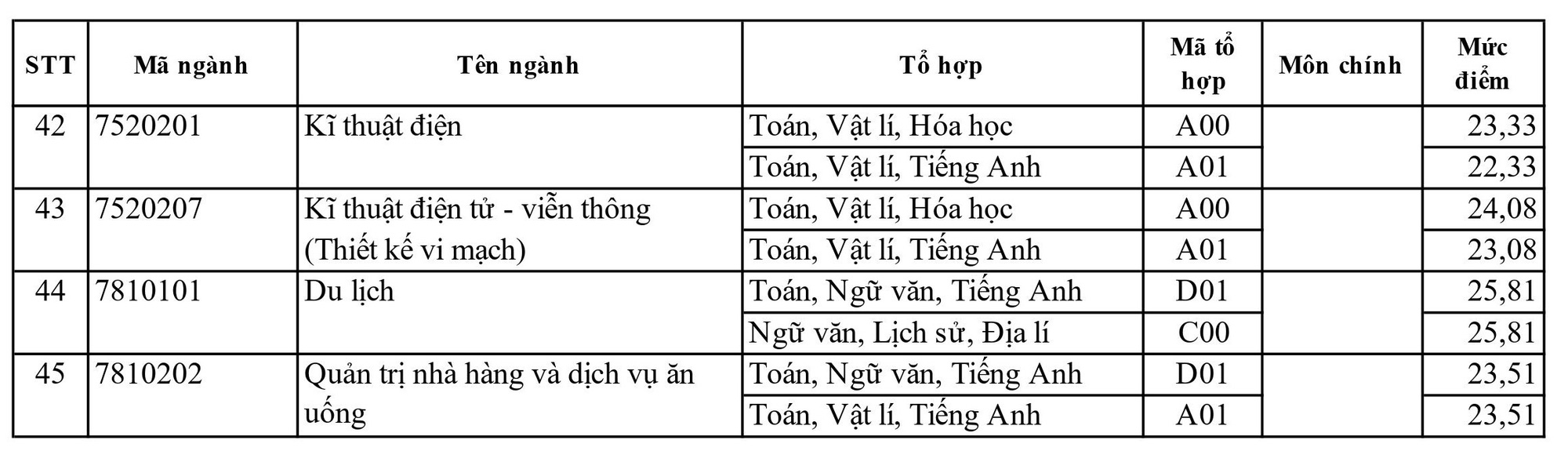 | STT | Mã ngành | Tên ngành | Tổ hợp | Mã tổ hợp | Môn chính | Mức điểm |
|---|---|---|---|---|---|---|
| 42 | 7520201 | Kĩ thuật điện | Toán, Vật lí, Hóa học | A00 | | 23,33 |
| | | | Toán, Vật lí, Tiếng Anh | A01 | | 22,33 |
| 43 | 7520207 | Kĩ thuật điện tử - viễn thông (Thiết kế vi mạch) | Toán, Vật lí, Hóa học | A00 | | 24,08 |
| | | | Toán, Vật lí, Tiếng Anh | A01 | | 23,08 |
| 44 | 7810101 | Du lịch | Toán, Ngữ văn, Tiếng Anh | D01 | | 25,81 |
| | | | Ngữ văn, Lịch sử, Địa lí | C00 | | 25,81 |
| 45 | 7810202 | Quản trị nhà hàng và dịch vụ ăn uống | Toán, Ngữ văn, Tiếng Anh | D01 | | 23,51 |
| | | | Toán, Vật lí, Tiếng Anh | A01 | | 23,51 |